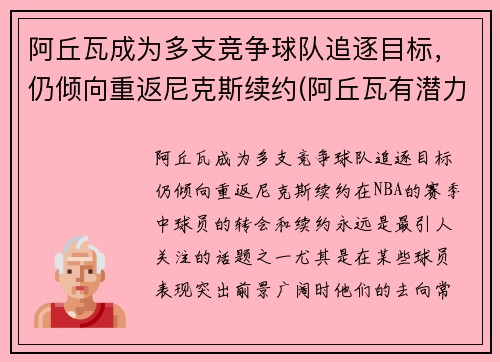 阿丘瓦成为多支竞争球队追逐目标，仍倾向重返尼克斯续约(阿丘瓦有潜力

阿丘瓦成为多支竞争球队追逐目标仍倾向重返尼克斯续约在NBA的赛季中球员的转会和续约永远是最引人关注的话题之一尤其是在某些球员表现突出前景广阔时他们的去向常